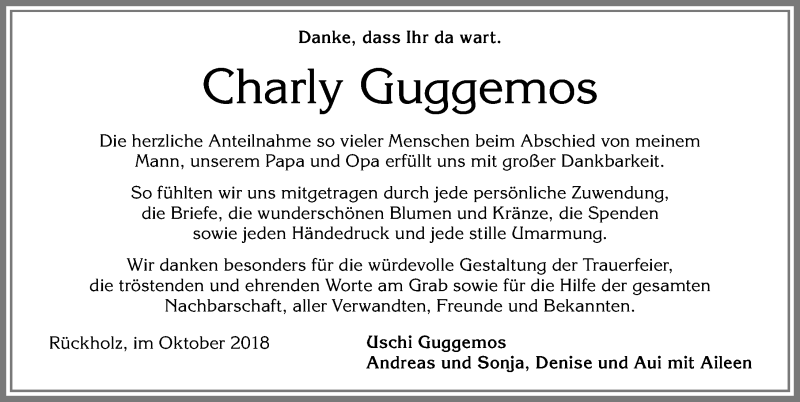 Danke, dass Ihr da wart.

Charly Guggemos

Die herzliche Anteilnahme so vieler Menschen beim Abschied von meinem Mann, unserem Papa und Opa erfüllt uns mit großer Dankbarkeit.

So fühlten wir uns mitgetragen durch jede persönliche Zuwendung, die Briefe, die wunderschönen Blumen und Kränze, die Spenden sowie jeden Händedruck und jede stille Umarmung.

Wir danken besonders für die würdevolle Gestaltung der Trauerfeier, die tröstenden und ehrenden Worte am Grab sowie für die Hilfe der gesamten Nachbarschaft, aller Verwandten, Freunde und Bekannten.

Rückholz, im Oktober 2018

Uschi Guggemos
Andreas und Sonja, Denise und Aui mit Aileen